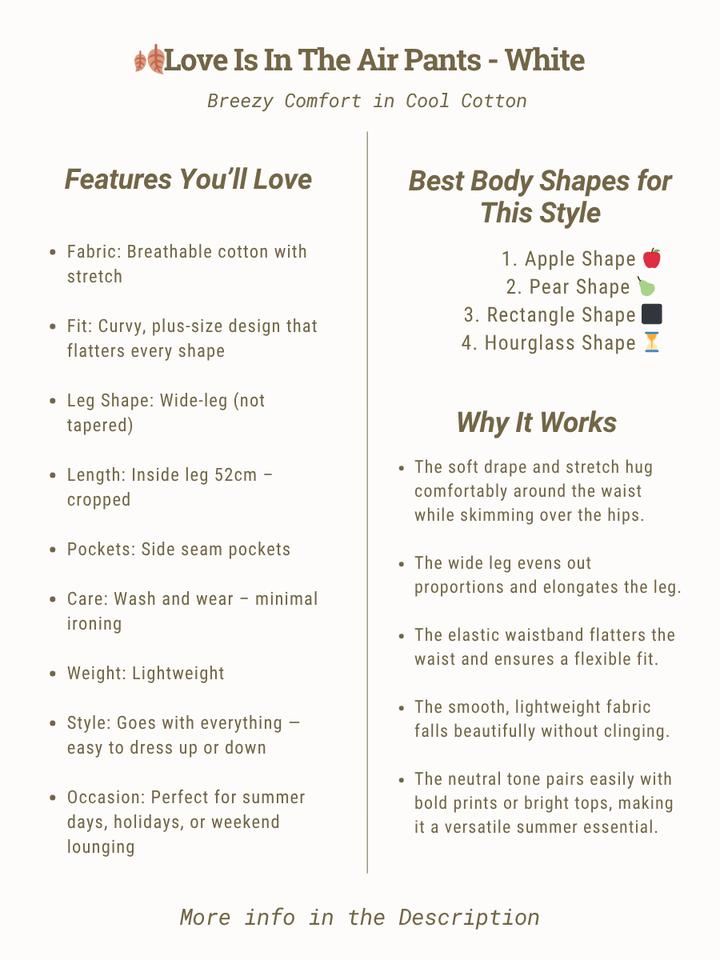 🍂Love Is In The Air Pants - White

Breezy Comfort in Cool Cotton

Features You'll Love

- Fabric: Breathable cotton with stretch
- Fit: Curvy, plus-size design that flatters every shape
- Leg Shape: Wide-leg (not tapered)
- Length: Inside leg 52cm – cropped
- Pockets: Side seam pockets
- Care: Wash and wear – minimal ironing
- Weight: Lightweight
- Style: Goes with everything — easy to dress up or down
- Occasion: Perfect for summer days, holidays, or weekend lounging

Best Body Shapes for This Style

1. Apple Shape 🍎
2. Pear Shape 🍐
3. Rectangle Shape ⬛
4. Hourglass Shape ⏳

Why It Works

- The soft drape and stretch hug comfortably around the waist while skimming over the hips.
- The wide leg evens out proportions and elongates the leg.
- The elastic waistband flatters the waist and ensures a flexible fit.
- The smooth, lightweight fabric falls beautifully without clinging.
- The neutral tone pairs easily with bold prints or bright tops, making it a versatile summer essential.

More info in the Description